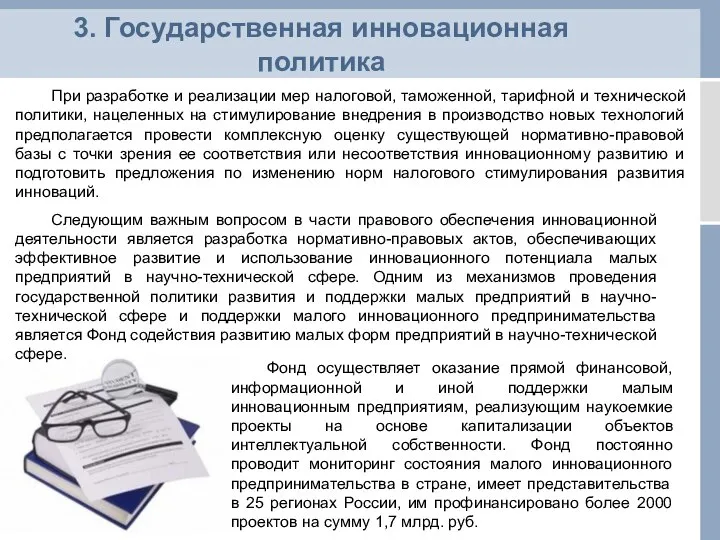 3. Государственная инновационная политика

При разработке и реализации мер налоговой, таможенной, тарифной и технической политики, нацеленных на стимулирование внедрения в производство новых технологий предполагается провести комплексную оценку существующей нормативно-правовой базы с точки зрения ее соответствия или несоответствия инновационному развитию и подготовить предложения по изменению норм налогового стимулирования развития инноваций.

Следующим важным вопросом в части правового обеспечения инновационной деятельности является разработка нормативно-правовых актов, обеспечивающих эффективное развитие и использование инновационного потенциала малых предприятий в научно-технической сфере. Одним из механизмов проведения государственной политики развития и поддержки малых предприятий в научно-технической сфере и поддержки малого инновационного предпринимательства является Фонд содействия развитию малых форм предприятий в научно-технической сфере.

Фонд осуществляет оказание прямой финансовой, информационной и иной поддержки малым инновационным предприятиям, реализующим наукоемкие проекты на основе капитализации объектов интеллектуальной собственности. Фонд постоянно проводит мониторинг состояния малого инновационного предпринимательства в стране, имеет представительства в 25 регионах России, им профинансировано более 2000 проектов на сумму 1,7 млрд. руб.